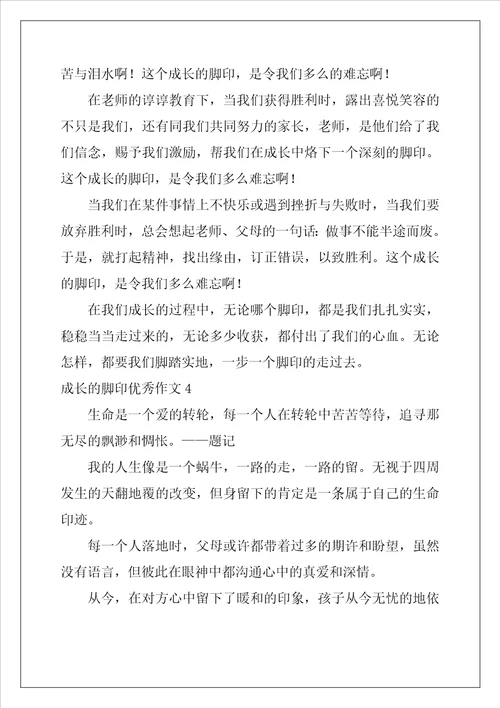 苦与泪水啊！这个成长的脚印，是令我们多么的难忘啊！

在老师的谆谆教育下，当我们获得胜利时，露出喜悦笑容的不只是我们，还有同我们共同努力的家长，老师，是他们给了我们信念，赐予我们激励，帮我们在成长中烙下一个深刻的脚印。这个成长的脚印，是令我们多么难忘啊！

当我们在某件事情上不快乐或遇到挫折与失败时，当我们要放弃胜利时，总会想起老师、父母的一句话：做事不能半途而废。于是，就打起精神，找出缘由，订正错误，以致胜利。这个成长的脚印，是令我们多么难忘啊！

在我们成长的过程中，无论哪个脚印，都是我们扎扎实实，稳稳当当走过来的，无论多少收获，都付出了我们的心血。无论怎样，都要我们脚踏实地，一步一个脚印的走过去。

成长的脚印优秀作文 4

生命是一个爱的转轮，每一个人在转轮中苦苦等待，追寻那无尽的飘渺和惆怅。——题记

我的人生像是一个蜗牛，一路的走，一路的留。无视于四周发生的天翻地覆的改变，但身留下的肯定是一条属于自己的生命印迹。

每一个人落地时，父母或许都带着过多的期许和盼望，虽然没有语言，但彼此在眼神中都沟通心中的真爱和深情。

从今，在对方心中留下了暖和的印象，孩子从今无忧的地依